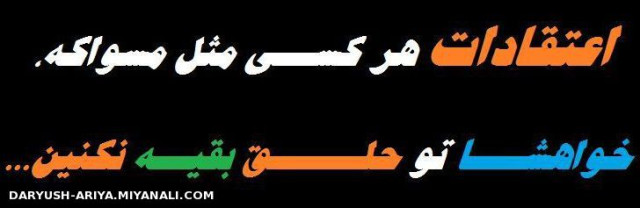 اعتقادات هر کسی مثل مسواکه.

خواهشا تو حلق بقیه نکنین...

DARYUSH-ARIYA.MIYANALI.COM